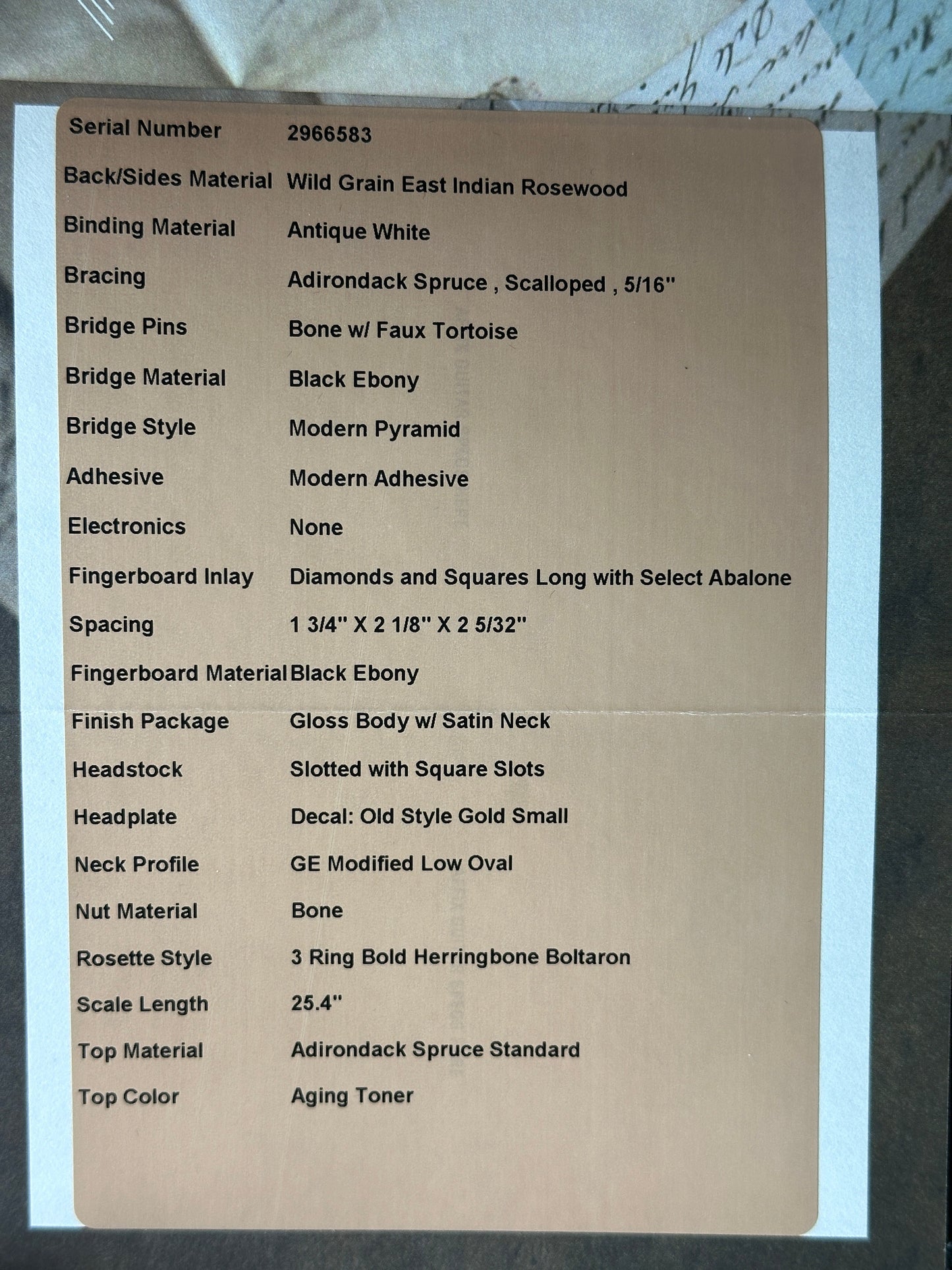 | | |
|---|---|
| Serial Number | 2966583 |
| Back/Sides Material | Wild Grain East Indian Rosewood |
| Binding Material | Antique White |
| Bracing | Adirondack Spruce , Scalloped , 5/16" |
| Bridge Pins | Bone w/ Faux Tortoise |
| Bridge Material | Black Ebony |
| Bridge Style | Modern Pyramid |
| Adhesive | Modern Adhesive |
| Electronics | None |
| Fingerboard Inlay | Diamonds and Squares Long with Select Abalone |
| Spacing | 1 3/4" X 2 1/8" X 2 5/32" |
| Fingerboard Material | Black Ebony |
| Finish Package | Gloss Body w/ Satin Neck |
| Headstock | Slotted with Square Slots |
| Headplate | Decal: Old Style Gold Small |
| Neck Profile | GE Modified Low Oval |
| Nut Material | Bone |
| Rosette Style | 3 Ring Bold Herringbone Boltaron |
| Scale Length | 25.4" |
| Top Material | Adirondack Spruce Standard |
| Top Color | Aging Toner |